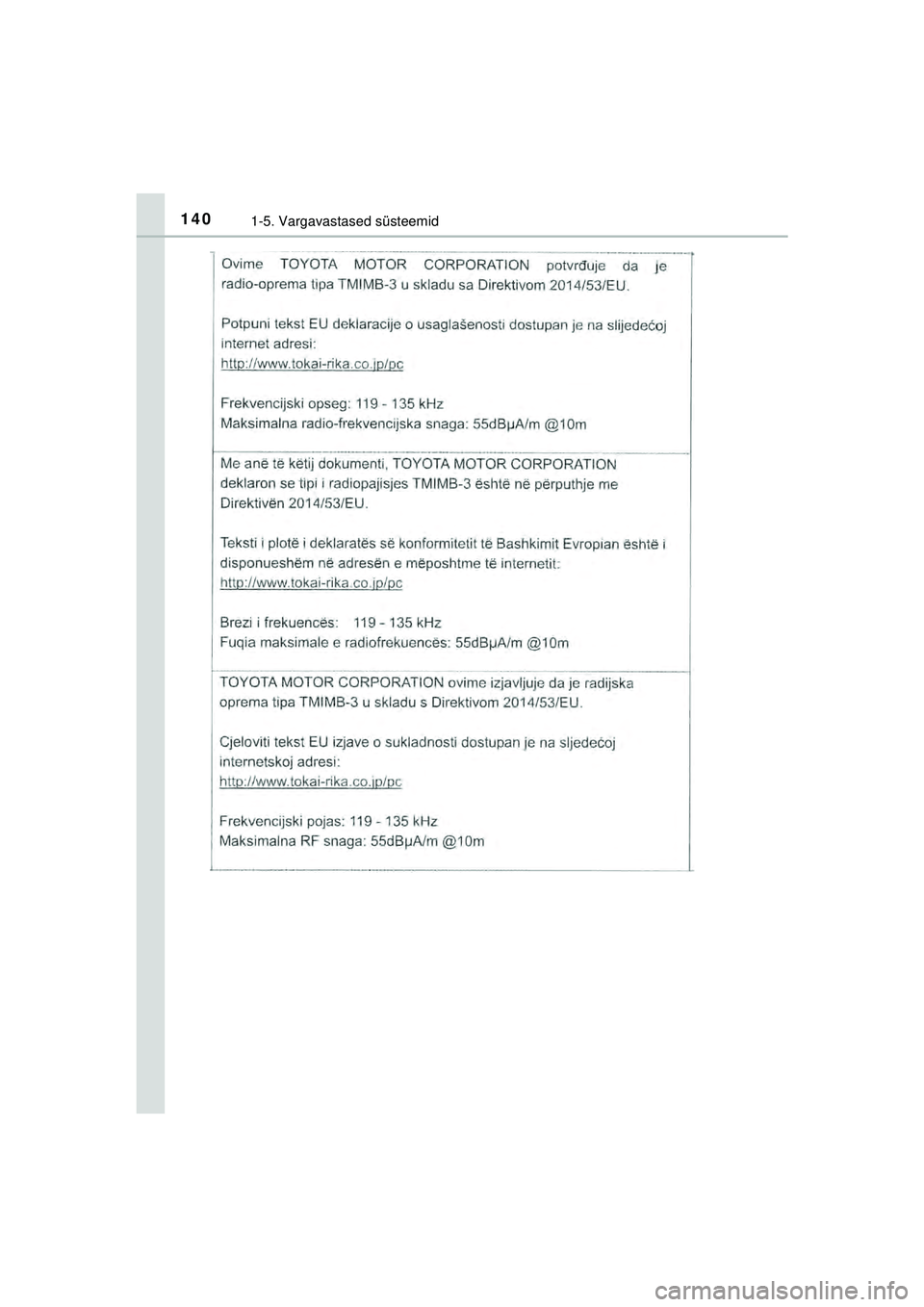 140 1-5. Vargavastased süsteemid

Ovime TOYOTA MOTOR CORPORATION potvrđuje da je radio-oprema tipa TMIMB-3 u skladu sa Direktivom 2014/53/EU.

Potpuni tekst EU deklaracije o usaglašenosti dostupan je na slijedećoj internet adresi:
http://www.tokai-rika.co.jp/pc

Frekvencijski opseg: 119 - 135 kHz
Maksimalna radio-frekvencijska snaga: 55dBμA/m @10m

Me anë të këtij dokumenti, TOYOTA MOTOR CORPORATION deklaron se tipi i radiopajisjes TMIMB-3 është në përputhje me Direktivën 2014/53/EU.

Teksti i plotë i deklaratës së konformitetit të Bashkimit Evropian është i disponueshëm në adresën e mëposhtme të internetit:
http://www.tokai-rika.co.jp/pc

Brezi i frekuencës: 119 - 135 kHz
Fuqia maksimale e radiofrekuencës: 55dBμA/m @10m

TOYOTA MOTOR CORPORATION ovime izjavljuje da je radijska oprema tipa TMIMB-3 u skladu s Direktivom 2014/53/EU.

Cjeloviti tekst EU izjave o sukladnosti dostupan je na sljedećoj internetskoj adresi:
http://www.tokai-rika.co.jp/pc

Frekvencijski pojas: 119 - 135 kHz
Maksimalna RF snaga: 55dBμA/m @10m

carmanualsonline.info